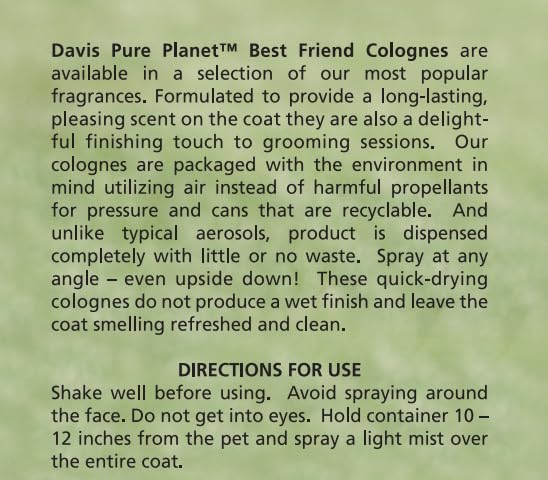 Davis Pure Planet™ Best Friend Colognes are available in a selection of our most popular fragrances. Formulated to provide a long-lasting, pleasing scent on the coat they are also a delightful finishing touch to grooming sessions. Our colognes are packaged with the environment in mind utilizing air instead of harmful propellants for pressure and cans that are recyclable. And unlike typical aerosols, product is dispensed completely with little or no waste. Spray at any angle – even upside down! These quick-drying colognes do not produce a wet finish and leave the coat smelling refreshed and clean.

DIRECTIONS FOR USE
Shake well before using. Avoid spraying around the face. Do not get into eyes. Hold container 10 – 12 inches from the pet and spray a light mist over the entire coat.